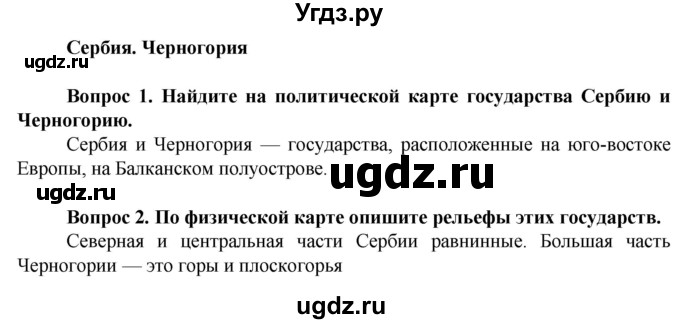 Угдз.ру

Сербия. Черногория

ugdz.ru

Вопрос 1. Найдите на политической карте государства Сербию и Черногорию.

Сербия и Черногория — государства, расположенные на юго-востоке Европы, на Балканском полуострове.

ugdz.ru

ugdz.ru

Вопрос 2. По физической карте опишите рельефы этих государств.

Северная и центральная части Сербии равнинные. Большая часть Черногории — это горы и плоскогорья

ugdz.ru